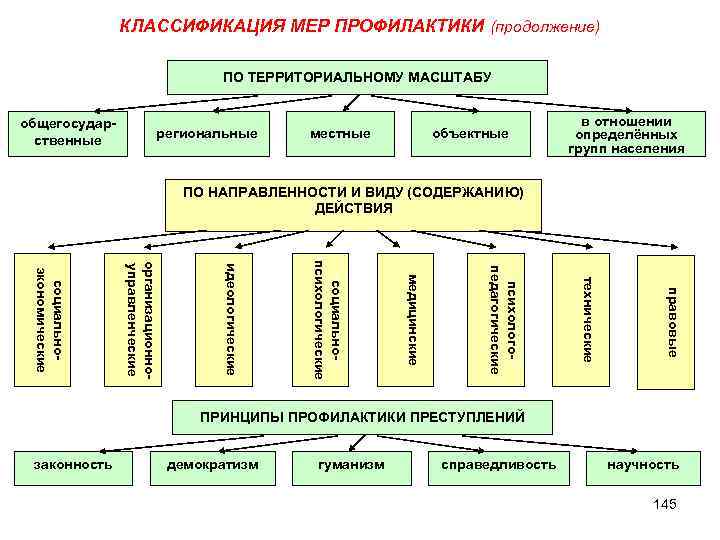 КЛАССИФИКАЦИЯ МЕР ПРОФИЛАКТИКИ (продолжение)

ПО ТЕРРИТОРИАЛЬНОМУ МАСШТАБУ

общегосударственные

региональные

местные

объектные

в отношении определённых групп населения

ПО НАПРАВЛЕННОСТИ И ВИДУ (СОДЕРЖАНИЮ) ДЕЙСТВИЯ

социально-экономические

организационно-управленческие

идеологические

социально-психологические

медицинские

психолого-педагогические

технические

правовые

ПРИНЦИПЫ ПРОФИЛАКТИКИ ПРЕСТУПЛЕНИЙ

законность

демократизм

гуманизм

справедливость

научность

145